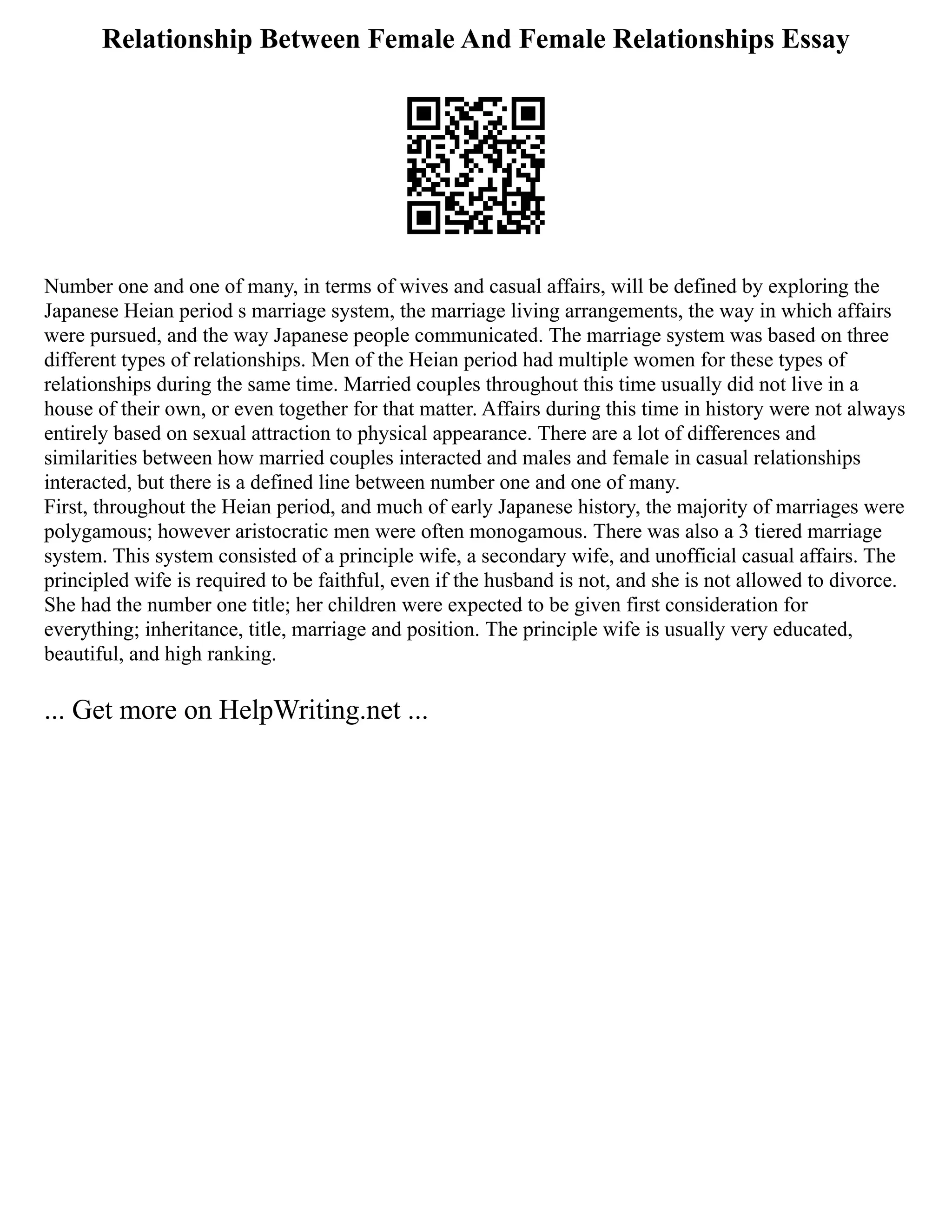 Relationship Between Female And Female Relationships Essay

Number one and one of many, in terms of wives and casual affairs, will be defined by exploring the Japanese Heian period s marriage system, the marriage living arrangements, the way in which affairs were pursued, and the way Japanese people communicated. The marriage system was based on three different types of relationships. Men of the Heian period had multiple women for these types of relationships during the same time. Married couples throughout this time usually did not live in a house of their own, or even together for that matter. Affairs during this time in history were not always entirely based on sexual attraction to physical appearance. There are a lot of differences and similarities between how married couples interacted and males and female in casual relationships interacted, but there is a defined line between number one and one of many.
First, throughout the Heian period, and much of early Japanese history, the majority of marriages were polygamous; however aristocratic men were often monogamous. There was also a 3 tiered marriage system. This system consisted of a principle wife, a secondary wife, and unofficial casual affairs. The principled wife is required to be faithful, even if the husband is not, and she is not allowed to divorce. She had the number one title; her children were expected to be given first consideration for everything; inheritance, title, marriage and position. The principle wife is usually very educated, beautiful, and high ranking.

... Get more on HelpWriting.net ...